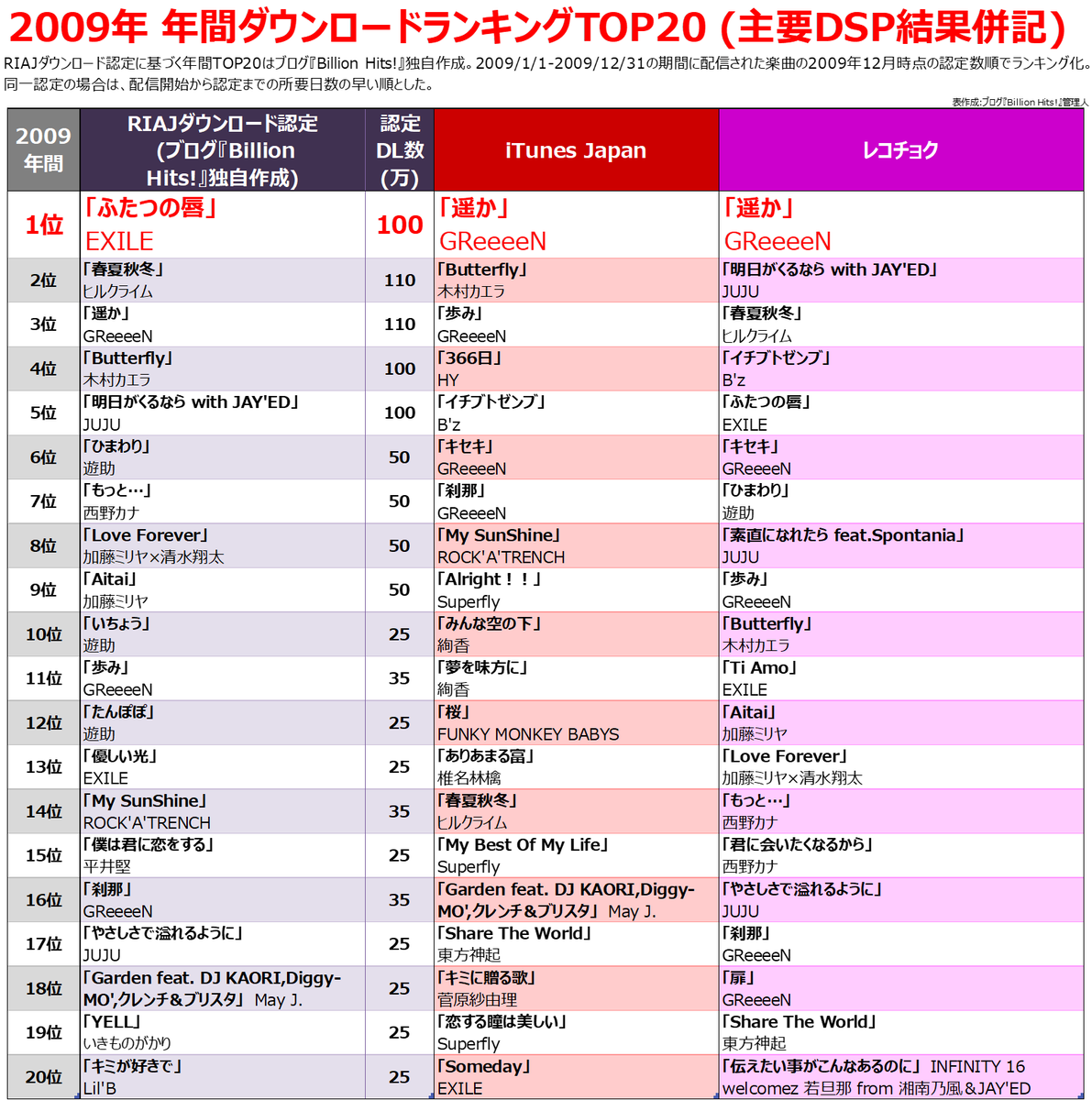 2009年 年間ダウンロードランキングTOP20 (主要DSP結果併記)

RIAJダウンロード認定に基づく年間TOP20はブログ『Billion Hits!』独自作成。2009/1/1-2009/12/31の期間に配信された楽曲の2009年12月時点の認定数順でランキング化。同一認定の場合は、配信開始から認定までの所要日数の早い順とした。

表作成:ブログ『Billion Hits!』管理人

| 2009年間 | RIAJダウンロード認定 (ブログ『Billion Hits!』独自作成) | 認定DL数(万) | iTunes Japan | レコチョク |
|---|---|---|---|---|
| 1位 | 「ふたつの唇」 EXILE | 100 | 「遥か」 GReeeeN | 「遥か」 GReeeeN |
| 2位 | 「春夏秋冬」 ヒルクライム | 110 | 「Butterfly」 木村カエラ | 「明日がくるなら with JAY'ED」 JUJU |
| 3位 | 「遥か」 GReeeeN | 110 | 「歩み」 GReeeeN | 「春夏秋冬」 ヒルクライム |
| 4位 | 「Butterfly」 木村カエラ | 100 | 「366日」 HY | 「イチブトゼンブ」 B'z |
| 5位 | 「明日がくるなら with JAY'ED」 JUJU | 100 | 「イチブトゼンブ」 B'z | 「ふたつの唇」 EXILE |
| 6位 | 「ひまわり」 遊助 | 50 | 「キセキ」 GReeeeN | 「キセキ」 GReeeeN |
| 7位 | 「もっと…」 西野カナ | 50 | 「刹那」 GReeeeN | 「ひまわり」 遊助 |
| 8位 | 「Love Forever」 加藤ミリヤ×清水翔太 | 50 | 「My SunShine」 ROCK'A'TRENCH | 「素直になれたら feat.Spontania」 JUJU |
| 9位 | 「Aitai」 加藤ミリヤ | 50 | 「Alright！！」 Superfly | 「歩み」 GReeeeN |
| 10位 | 「いちょう」 遊助 | 25 | 「みんな空の下」 絢香 | 「Butterfly」 木村カエラ |
| 11位 | 「歩み」 GReeeeN | 35 | 「夢を味方に」 絢香 | 「Ti Amo」 EXILE |
| 12位 | 「たんぽぽ」 遊助 | 25 | 「桜」 FUNKY MONKEY BABYS | 「Aitai」 加藤ミリヤ |
| 13位 | 「優しい光」 EXILE | 25 | 「ありあまる富」 椎名林檎 | 「Love Forever」 加藤ミリヤ×清水翔太 |
| 14位 | 「My SunShine」 ROCK'A'TRENCH | 35 | 「春夏秋冬」 ヒルクライム | 「もっと…」 西野カナ |
| 15位 | 「僕は君に恋をする」 平井堅 | 25 | 「My Best Of My Life」 Superfly | 「君に会いたくなるから」 西野カナ |
| 16位 | 「刹那」 GReeeeN | 35 | 「Garden feat. DJ KAORI,Diggy-MO',クレンチ&ブリスタ」 May J. | 「やさしさで溢れるように」 JUJU |
| 17位 | 「やさしさで溢れるように」 JUJU | 25 | 「Share The World」 東方神起 | 「刹那」 GReeeeN |
| 18位 | 「Garden feat. DJ KAORI,Diggy-MO',クレンチ&ブリスタ」 May J. | 25 | 「キミに贈る歌」 菅原紗由理 | 「扉」 GReeeeN |
| 19位 | 「YELL」 いきものがかり | 25 | 「恋する瞳は美しい」 Superfly | 「Share The World」 東方神起 |
| 20位 | 「キミが好きで」 Lil'B | 25 | 「Someday」 EXILE | 「伝えたい事がこんなあるのに」 INFINITY 16 welcomez 若旦那 from 湘南乃風&JAY'ED |